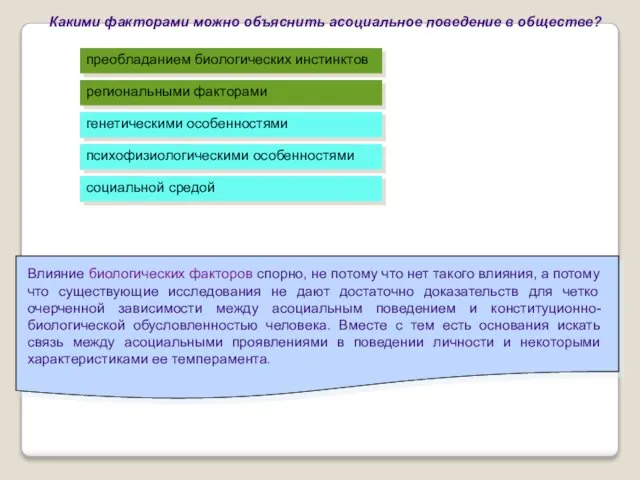 Какими факторами можно объяснить асоциальное поведение в обществе?

преобладанием биологических инстинктов

региональными факторами

генетическими особенностями

психофизиологическими особенностями

социальной средой

Влияние биологических факторов спорно, не потому что нет такого влияния, а потому что существующие исследования не дают достаточно доказательств для четко очерченной зависимости между асоциальным поведением и конституционно-биологической обусловленностью человека. Вместе с тем есть основания искать связь между асоциальными проявлениями в поведении личности и некоторыми характеристиками ее темперамента.